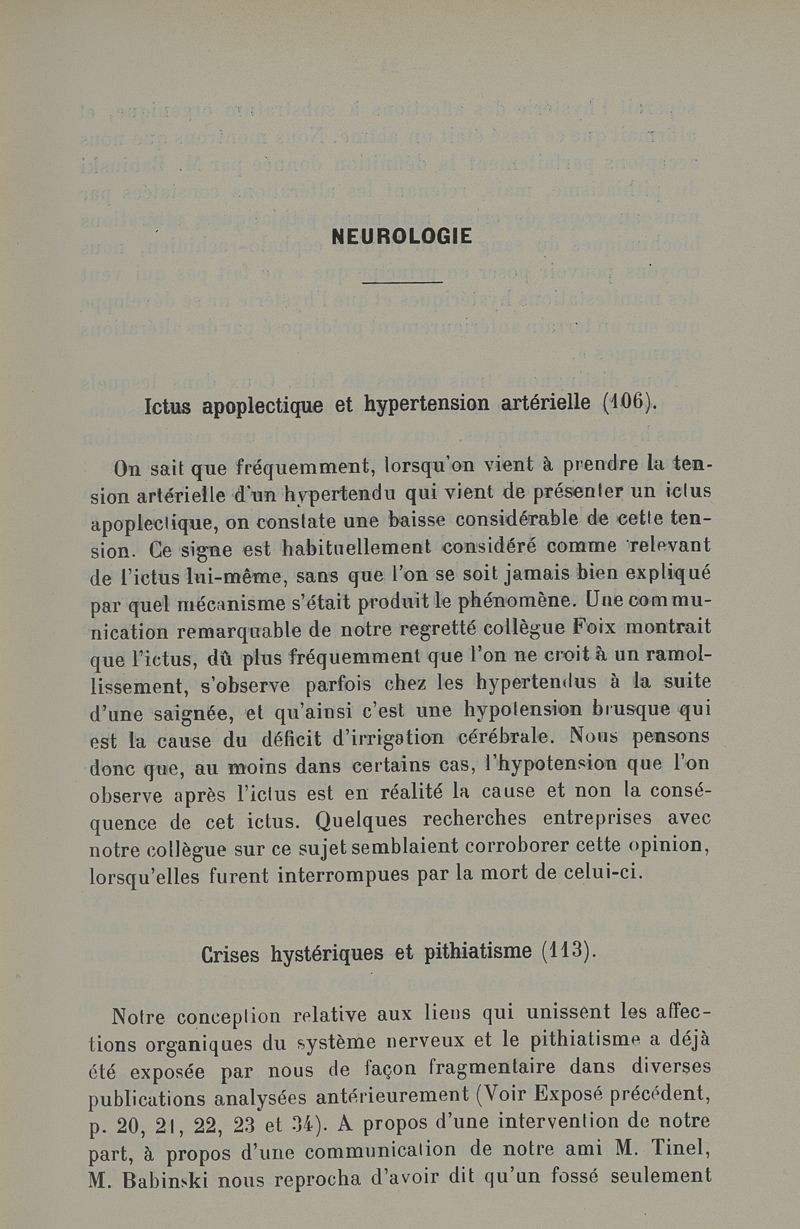 NEUROLOGIE

Ictus apoplectique et hypertension artérielle (106).

On sait que fréquemment, lorsqu'on vient à prendre la tension artérielle d'un hypertendu qui vient de présenter un ictus apoplectique, on constate une baisse considérable de cette tension. Ce signe est habituellement considéré comme relevant de l'ictus lui-même, sans que l'on se soit jamais bien expliqué par quel mécanisme s'était produit le phénomène. Une communication remarquable de notre regretté collègue Foix montrait que l'ictus, dû plus fréquemment que l'on ne croit à un ramollissement, s'observe parfois chez les hypertendus à la suite d'une saignée, et qu'ainsi c'est une hypotension brusque qui est la cause du déficit d'irrigation cérébrale. Nous pensons donc que, au moins dans certains cas, l'hypotension que l'on observe après l'ictus est en réalité la cause et non la conséquence de cet ictus. Quelques recherches entreprises avec notre collègue sur ce sujet semblaient corroborer cette opinion, lorsqu'elles furent interrompues par la mort de celui-ci.

Crises hystériques et pithiatisme (113).

Notre conception relative aux liens qui unissent les affections organiques du système nerveux et le pithiatisme a déjà été exposée par nous de façon fragmentaire dans diverses publications analysées antérieurement (Voir Exposé précédent, p. 20, 21, 22, 23 et 34). A propos d'une intervention de notre part, à propos d'une communication de notre ami M. Tinel, M. Babinski nous reprocha d'avoir dit qu'un fossé seulement